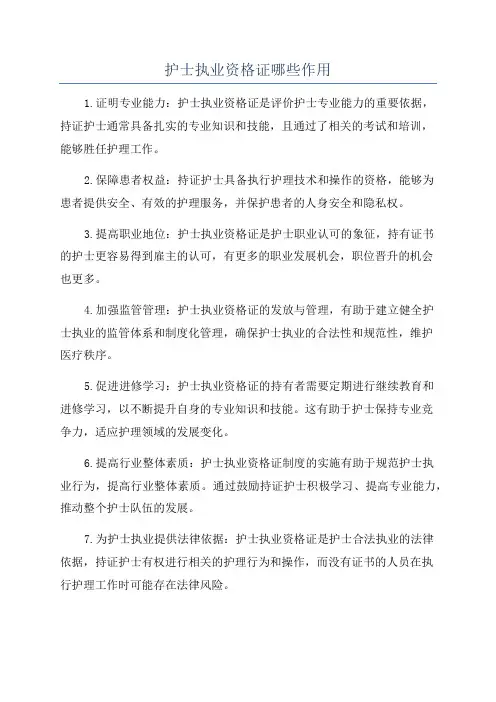 护士执业资格证哪些作用

1.证明专业能力：护士执业资格证是评价护士专业能力的重要依据，持证护士通常具备扎实的专业知识和技能，且通过了相关的考试和培训，能够胜任护理工作。

2.保障患者权益：持证护士具备执行护理技术和操作的资格，能够为患者提供安全、有效的护理服务，并保护患者的人身安全和隐私权。

3.提高职业地位：护士执业资格证是护士职业认可的象征，持有证书的护士更容易得到雇主的认可，有更多的职业发展机会，职位晋升的机会也更多。

4.加强监管管理：护士执业资格证的发放与管理，有助于建立健全护士执业的监管体系和制度化管理，确保护士执业的合法性和规范性，维护医疗秩序。

5.促进进修学习：护士执业资格证的持有者需要定期进行继续教育和进修学习，以不断提升自身的专业知识和技能。这有助于护士保持专业竞争力，适应护理领域的发展变化。

6.提高行业整体素质：护士执业资格证制度的实施有助于规范护士执业行为，提高行业整体素质。通过鼓励持证护士积极学习、提高专业能力，推动整个护士队伍的发展。

7.为护士执业提供法律依据：护士执业资格证是护士合法执业的法律依据，持证护士有权进行相关的护理行为和操作，而没有证书的人员在执行护理工作时可能存在法律风险。